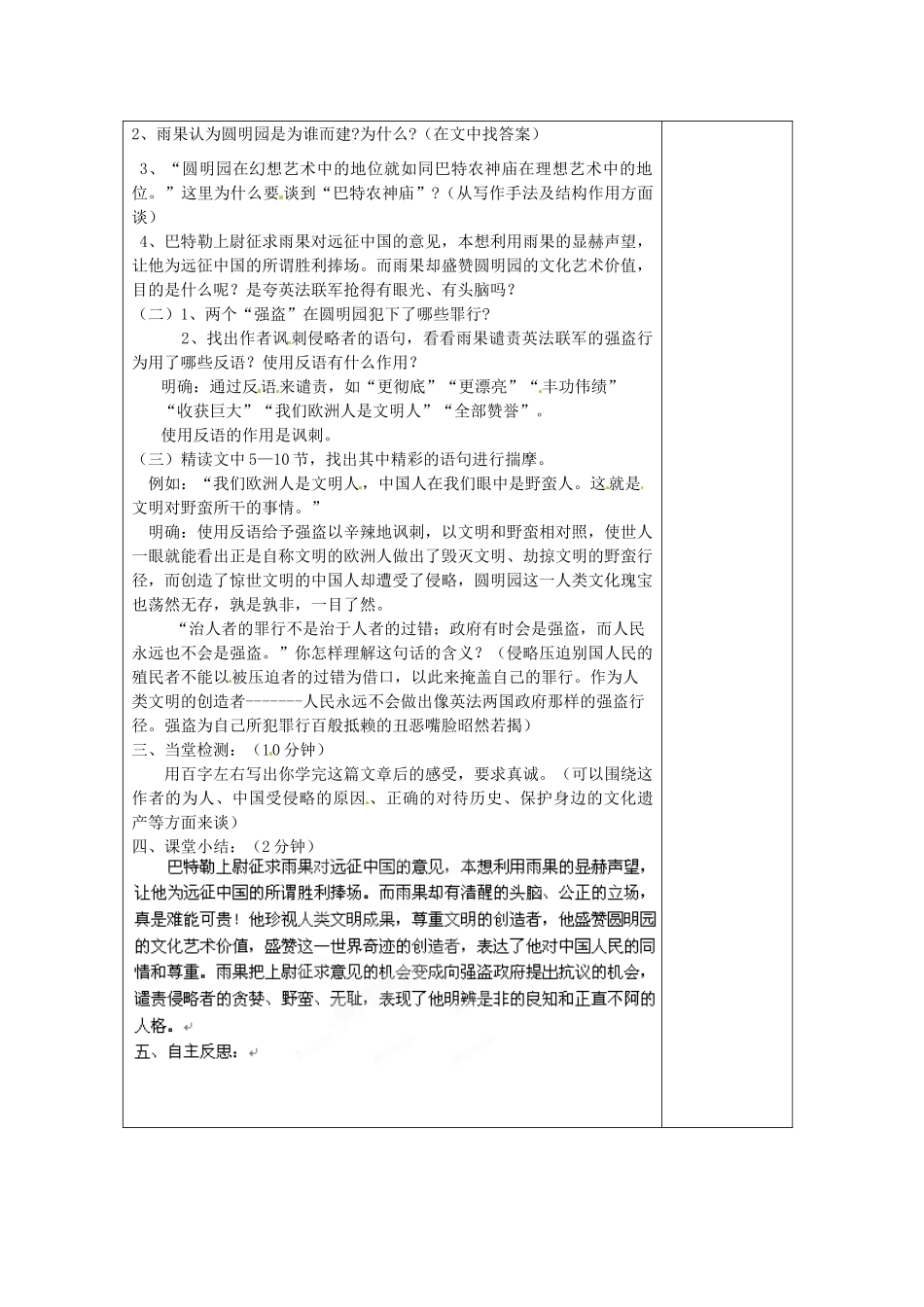 2、雨果认为圆明园是为谁而建?为什么?（在文中找答案）

3、“圆明园在幻想艺术中的地位就如同巴特农神庙在理想艺术中的地位。”这里为什么要谈到“巴特农神庙”？(从写作手法及结构作用方面谈）

4、巴特勒上尉征求雨果对远征中国的意见，本想利用雨果的显赫声望，让他为远征中国的所谓胜利捧场。而雨果却盛赞圆明园的文化艺术价值，目的是什么呢？是夸英法联军抢得有眼光、有头脑吗？

（二）1、两个“强盗”在圆明园犯下了哪些罪行?

2、找出作者讽刺侵略者的语句，看看雨果谴责英法联军的强盗行为用了哪些反语？使用反语有什么作用？

明确：通过反语来谴责，如“更彻底”“更漂亮”“丰功伟绩”“收获巨大”“我们欧洲人是文明人”“全部赞誉”。

使用反语的作用是讽刺。

（三）精读文中5—10节，找出其中精彩的语句进行揣摩。

例如：“我们欧洲人是文明人，中国人在我们眼中是野蛮人。这就是文明对野蛮所干的事情。”

明确：使用反语给予强盗以辛辣地讽刺，以文明和野蛮相对照，使世人一眼就能看出正是自称文明的欧洲人做出了毁灭文明、劫掠文明的野蛮行径，而创造了惊世文明的中国人却遭受了侵略，圆明园这一人类文化瑰宝也荡然无存，孰是孰非，一目了然。

“治人者的罪行不是治于人者的过错；政府有时会是强盗，而人民永远也不会是强盗。”你怎样理解这句话的含义？（侵略压迫别国人民的殖民者不能以被压迫者的过错为借口，以此来掩盖自己的罪行。作为人类文明的创造者-------人民永远不会做出像英法两国政府那样的强盗行径。强盗为自己所犯罪行百般抵赖的丑恶嘴脸昭然若揭）

三、当堂检测：（10分钟）

用百字左右写出你学完这篇文章后的感受，要求真诚。（可以围绕这作者的为人、中国受侵略的原因、正确的对待历史、保护身边的文化遗产等方面来谈）

四、课堂小结：（2分钟）

巴特勒上尉征求雨果对远征中国的意见，本想利用雨果的显赫声望，让他为远征中国的所谓胜利捧场。而雨果却有清醒的头脑、公正的立场，真是难能可贵！他珍视人类文明成果，尊重文明的创造者，他盛赞圆明园的文化艺术价值，盛赞这一世界奇迹的创造者，表达了他对中国人民的同情和尊重。雨果把上尉征求意见的机会变成向强盗政府提出抗议的机会，谴责侵略者的贪婪、野蛮、无耻，表现了他明辨是非的良知和正直不阿的人格。

五、自主反思：